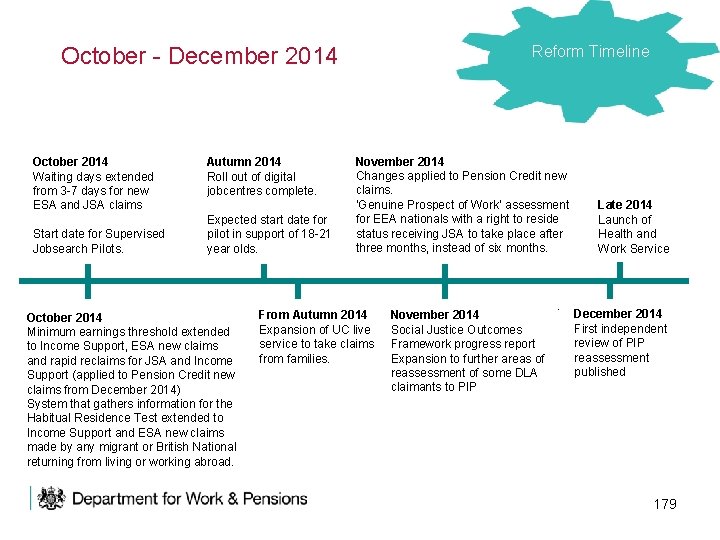 October - December 2014

Reform Timeline

October 2014
Waiting days extended from 3-7 days for new ESA and JSA claims

Start date for Supervised Jobsearch Pilots.

Autumn 2014
Roll out of digital jobcentres complete.

Expected start date for pilot in support of 18-21 year olds.

November 2014
Changes applied to Pension Credit new claims.
'Genuine Prospect of Work' assessment for EEA nationals with a right to reside status receiving JSA to take place after three months, instead of six months.

Late 2014
Launch of Health and Work Service

October 2014
Minimum earnings threshold extended to Income Support, ESA new claims and rapid reclaims for JSA and Income Support (applied to Pension Credit new claims from December 2014)
System that gathers information for the Habitual Residence Test extended to Income Support and ESA new claims made by any migrant or British National returning from living or working abroad.

From Autumn 2014
Expansion of UC live service to take claims from families.

November 2014
Social Justice Outcomes Framework progress report
Expansion to further areas of reassessment of some DLA claimants to PIP

December 2014
First independent review of PIP reassessment published

Department for Work & Pensions

179